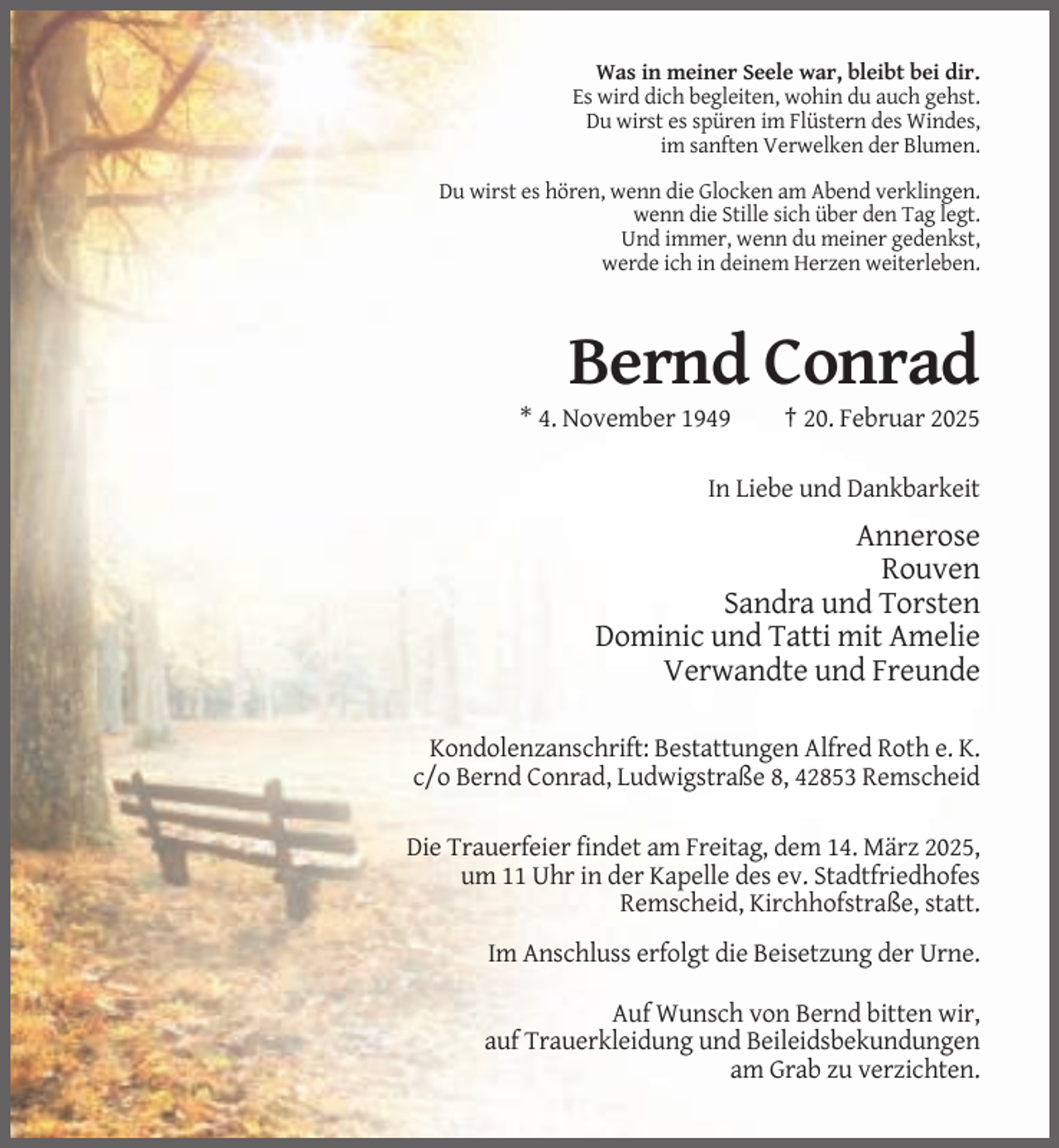 Was in meiner Seele war, bleibt bei dir.
Es wird dich begleiten, wohin du auch gehst.
Du wirst es spüren im Flüstern des Windes,
im sanften Verwelken der Blumen.

Du wirst es hören, wenn die Glocken am Abend verklingen.
wenn die Stille sich über den Tag legt.
Und immer, wenn du meiner gedenkst,
werde ich in deinem Herzen weiterleben.

Bernd Conrad

* 4. November 1949     † 20. Februar 2025

In Liebe und Dankbarkeit

Annerose
Rouven
Sandra und Torsten
Dominic und Tatti mit Amelie
Verwandte und Freunde

Kondolenzanschrift: Bestattungen Alfred Roth e. K.
c/o Bernd Conrad, Ludwigstraße 8, 42853 Remscheid

Die Trauerfeier findet am Freitag, dem 14. März 2025, um 11 Uhr in der Kapelle des ev. Stadtfriedhofes Remscheid, Kirchhofstraße, statt.

Im Anschluss erfolgt die Beisetzung der Urne.

Auf Wunsch von Bernd bitten wir, auf Trauerkleidung und Beileidsbekundungen am Grab zu verzichten.